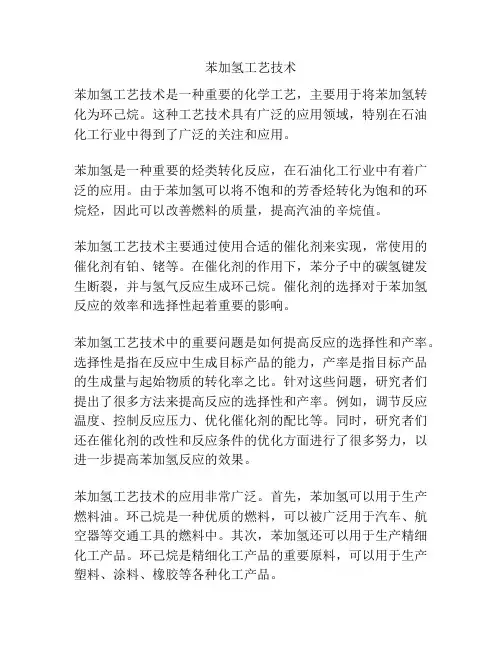 苯加氢工艺技术

苯加氢工艺技术是一种重要的化学工艺，主要用于将苯加氢转化为环己烷。这种工艺技术具有广泛的应用领域，特别在石油化工行业中得到了广泛的关注和应用。

苯加氢是一种重要的烃类转化反应，在石油化工行业中有着广泛的应用。由于苯加氢可以将不饱和的芳香烃转化为饱和的环烷烃，因此可以改善燃料的质量，提高汽油的辛烷值。

苯加氢工艺技术主要通过使用合适的催化剂来实现，常使用的催化剂有铂、铑等。在催化剂的作用下，苯分子中的碳氢键发生断裂，并与氢气反应生成环己烷。催化剂的选择对于苯加氢反应的效率和选择性起着重要的影响。

苯加氢工艺技术中的重要问题是如何提高反应的选择性和产率。选择性是指在反应中生成目标产品的能力，产率是指目标产品的生成量与起始物质的转化率之比。针对这些问题，研究者们提出了很多方法来提高反应的选择性和产率。例如，调节反应温度、控制反应压力、优化催化剂的配比等。同时，研究者们还在催化剂的改性和反应条件的优化方面进行了很多努力，以进一步提高苯加氢反应的效果。

苯加氢工艺技术的应用非常广泛。首先，苯加氢可以用于生产燃料油。环己烷是一种优质的燃料，可以被广泛用于汽车、航空器等交通工具的燃料中。其次，苯加氢还可以用于生产精细化工产品。环己烷是精细化工产品的重要原料，可以用于生产塑料、涂料、橡胶等各种化工产品。